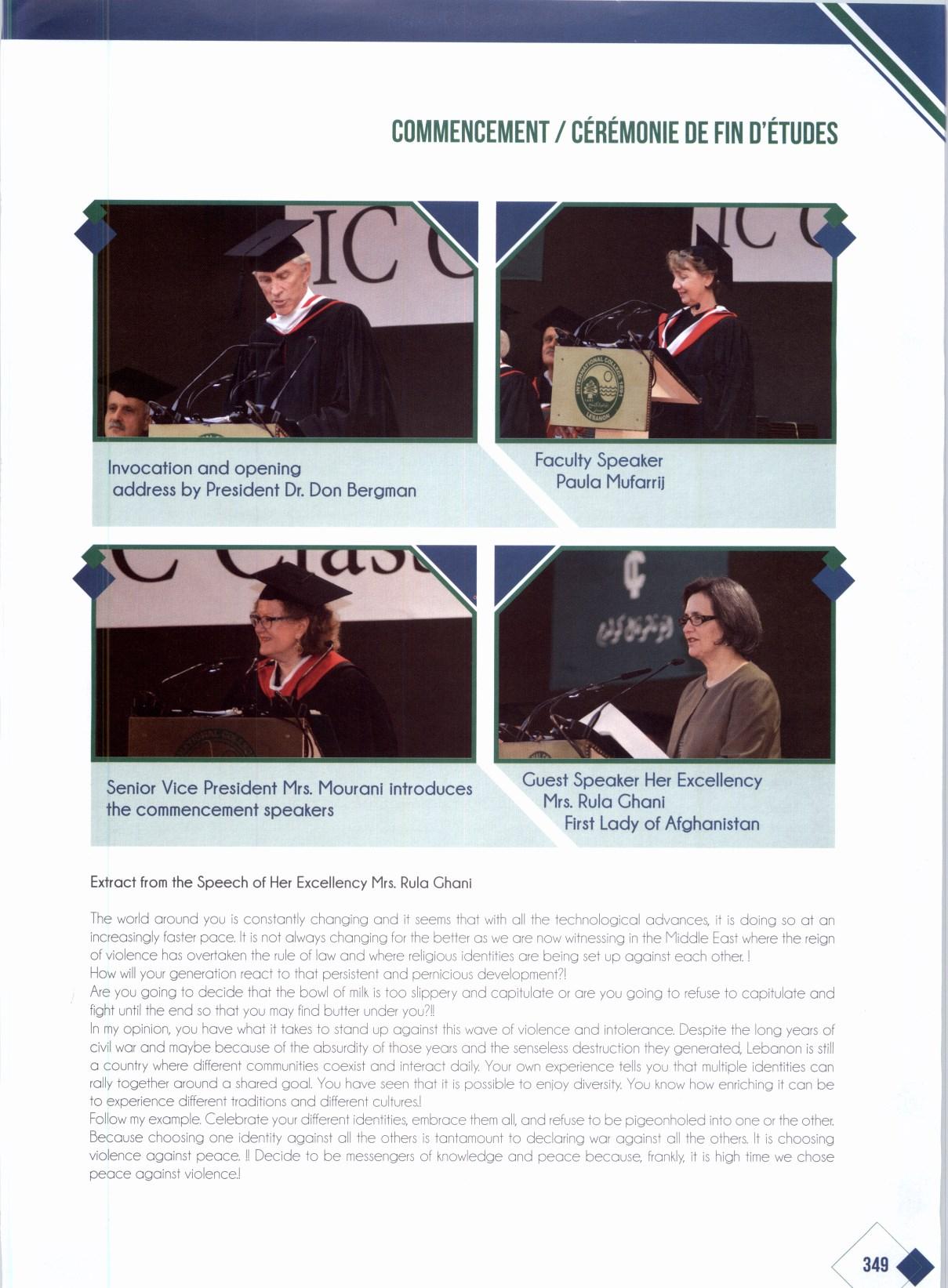 COMMENCEMENT / CÉRÉMONIE DE FIN D'ÉTUDES

Invocation and opening address by President Dr. Don Bergman

Faculty Speaker
Paula Mufarrij

Senior Vice President Mrs. Mourani introduces the commencement speakers

Guest Speaker Her Excellency
Mrs. Rula Ghani
First Lady of Afghanistan

Extract from the Speech of Her Excellency Mrs. Rula Ghani

The world around you is constantly changing and it seems that with all the technological advances, it is doing so at an increasingly faster pace. It is not always changing for the better as we are now witnessing in the Middle East where the reign of violence has overtaken the rule of law and where religious identities are being set up against each other. !
How will your generation react to that persistent and pernicious development?!
Are you going to decide that the bowl of milk is too slippery and capitulate or are you going to refuse to capitulate and fight until the end so that you may find butter under you?!!
In my opinion, you have what it takes to stand up against this wave of violence and intolerance. Despite the long years of civil war and maybe because of the absurdity of those years and the senseless destruction they generated, Lebanon is still a country where different communities coexist and interact daily. Your own experience tells you that multiple identities can rally together around a shared goal. You have seen that it is possible to enjoy diversity. You know how enriching it can be to experience different traditions and different cultures.!
Follow my example. Celebrate your different identities, embrace them all, and refuse to be pigeonholed into one or the other. Because choosing one identity against all the others is tantamount to declaring war against all the others. It is choosing violence against peace. !! Decide to be messengers of knowledge and peace because, frankly, it is high time we chose peace against violence.!

349